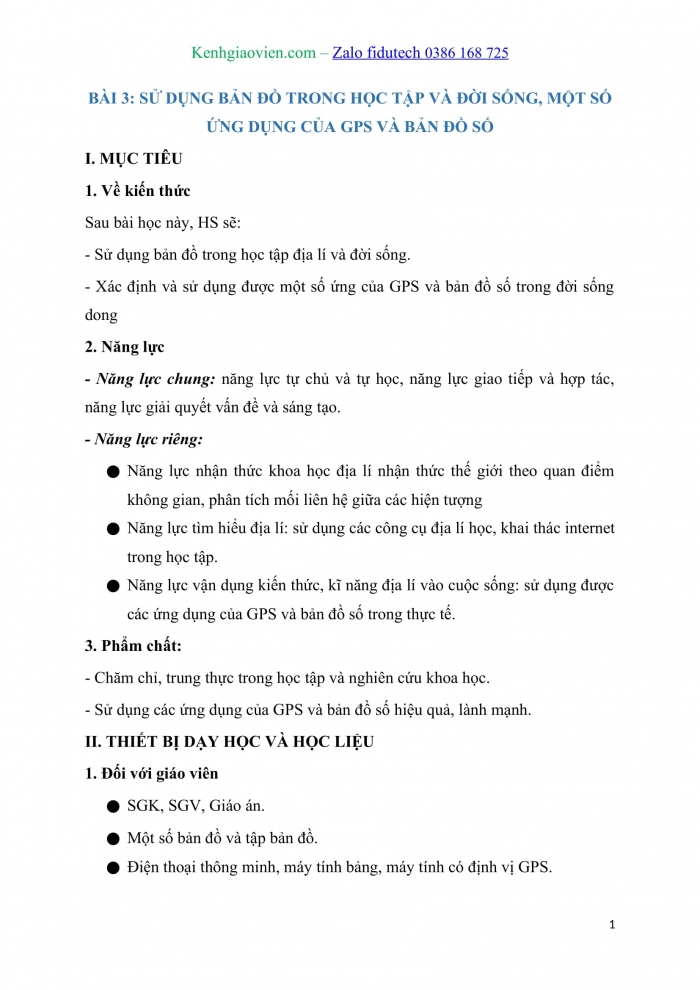 Kenhgiaovien.com – Zalo fidutech 0386 168 725

BÀI 3: SỬ DỤNG BẢN ĐỒ TRONG HỌC TẬP VÀ ĐỜI SỐNG, MỘT SỐ ỨNG DỤNG CỦA GPS VÀ BẢN ĐỒ SỐ

I. MỤC TIÊU

1. Về kiến thức

Sau bài học này, HS sẽ:

- Sử dụng bản đồ trong học tập địa lí và đời sống.

- Xác định và sử dụng được một số ứng của GPS và bản đồ số trong đời sống dong

2. Năng lực

- Năng lực chung: năng lực tự chủ và tự học, năng lực giao tiếp và hợp tác, năng lực giải quyết vấn đề và sáng tạo.

- Năng lực riêng:

● Năng lực nhận thức khoa học địa lí nhận thức thế giới theo quan điểm không gian, phân tích mối liên hệ giữa các hiện tượng

● Năng lực tìm hiểu địa lí: sử dụng các công cụ địa lí học, khai thác internet trong học tập.

● Năng lực vận dụng kiến thức, kĩ năng địa lí vào cuộc sống: sử dụng được các ứng dụng của GPS và bản đồ số trong thực tế.

3. Phẩm chất:

- Chăm chỉ, trung thực trong học tập và nghiên cứu khoa học.

- Sử dụng các ứng dụng của GPS và bản đồ số hiệu quả, lành mạnh.

II. THIẾT BỊ DẠY HỌC VÀ HỌC LIỆU

1. Đối với giáo viên

● SGK, SGV, Giáo án.

● Một số bản đồ và tập bản đồ.

● Điện thoại thông minh, máy tính bảng, máy tính có định vị GPS.

1